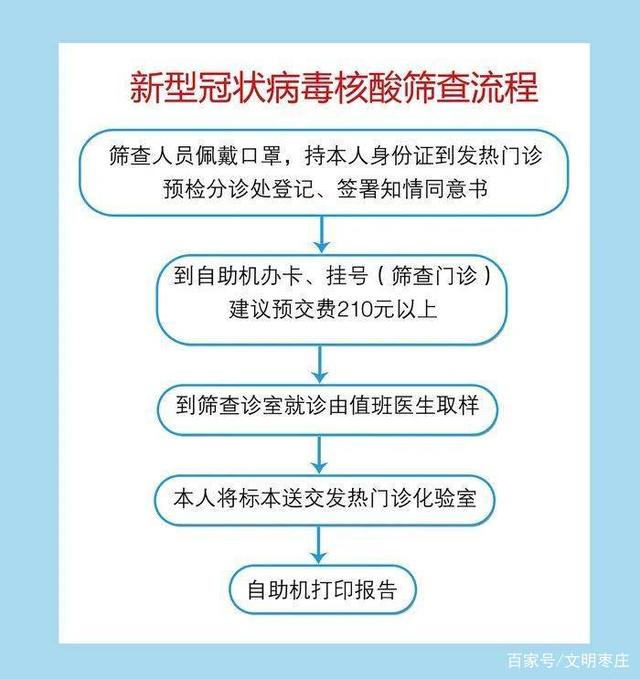 新型冠状病毒核酸筛查流程

筛查人员佩戴口罩，持本人身份证到发热门诊预检分诊处登记、签署知情同意书

到自助机办卡、挂号（筛查门诊）建议预交费210元以上

到筛查诊室就诊由值班医生取样

本人将标本送交发热门诊化验室

自助机打印报告

百家号/文明枣庄